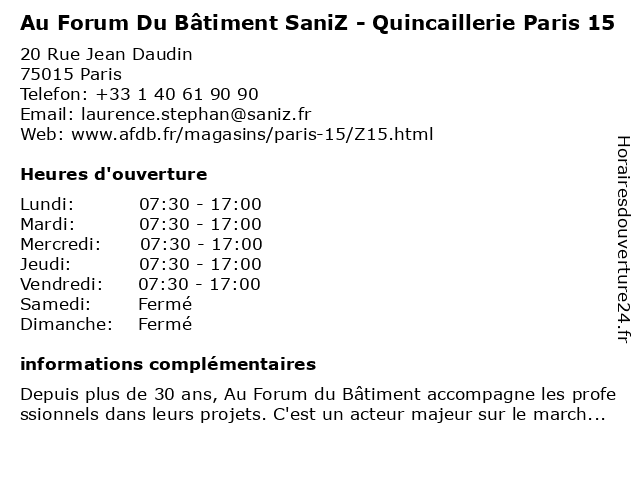 Au Forum Du Bâtiment SaniZ - Quincaillerie Paris 15
20 Rue Jean Daudin
75015 Paris
Telefon: +33 1 40 61 90 90
Email: laurence.stephan@saniz.fr
Web: www.afdb.fr/magasins/paris-15/Z15.html

Heures d'ouverture

| Lundi: | 07:30 - 17:00 |
|---|---|
| Mardi: | 07:30 - 17:00 |
| Mercredi: | 07:30 - 17:00 |
| Jeudi: | 07:30 - 17:00 |
| Vendredi: | 07:30 - 17:00 |
| Samedi: | Fermé |
| Dimanche: | Fermé |

informations complémentaires

Depuis plus de 30 ans, Au Forum du Bâtiment accompagne les profe ssionnels dans leurs projets. C'est un acteur majeur sur le march...

Horairesdouverture24.fr